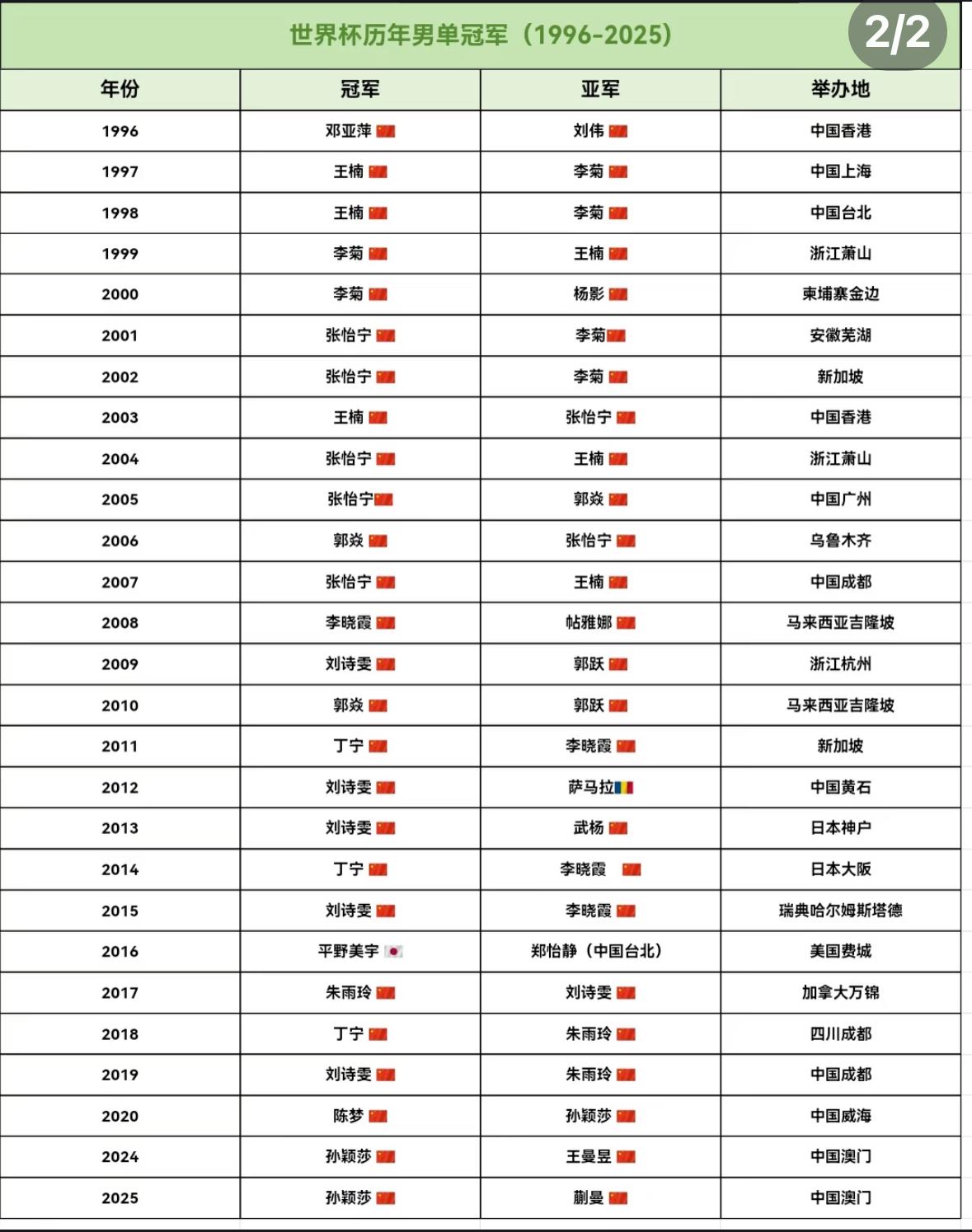 世界杯历年男单冠军（1996-2025）

2/2

| 年份 | 冠军 | 亚军 | 举办地 |
|---|---|---|---|
| 1996 | 邓亚萍 | 刘伟 | 中国香港 |
| 1997 | 王楠 | 李菊 | 中国上海 |
| 1998 | 王楠 | 李菊 | 中国台北 |
| 1999 | 李菊 | 王楠 | 浙江萧山 |
| 2000 | 李菊 | 杨影 | 柬埔寨金边 |
| 2001 | 张怡宁 | 李菊 | 安徽芜湖 |
| 2002 | 张怡宁 | 李菊 | 新加坡 |
| 2003 | 王楠 | 张怡宁 | 中国香港 |
| 2004 | 张怡宁 | 王楠 | 浙江萧山 |
| 2005 | 张怡宁 | 郭焱 | 中国广州 |
| 2006 | 郭焱 | 张怡宁 | 乌鲁木齐 |
| 2007 | 张怡宁 | 王楠 | 中国成都 |
| 2008 | 李晓霞 | 帖雅娜 | 马来西亚吉隆坡 |
| 2009 | 刘诗雯 | 郭跃 | 浙江杭州 |
| 2010 | 郭焱 | 郭跃 | 马来西亚吉隆坡 |
| 2011 | 丁宁 | 李晓霞 | 新加坡 |
| 2012 | 刘诗雯 | 萨马拉 | 中国黄石 |
| 2013 | 刘诗雯 | 武杨 | 日本神户 |
| 2014 | 丁宁 | 李晓霞 | 日本大阪 |
| 2015 | 刘诗雯 | 李晓霞 | 瑞典哈尔姆斯塔德 |
| 2016 | 平野美宇 | 郑怡静（中国台北） | 美国费城 |
| 2017 | 朱雨玲 | 刘诗雯 | 加拿大万锦 |
| 2018 | 丁宁 | 朱雨玲 | 四川成都 |
| 2019 | 刘诗雯 | 朱雨玲 | 中国成都 |
| 2020 | 陈梦 | 孙颖莎 | 中国威海 |
| 2024 | 孙颖莎 | 王曼昱 | 中国澳门 |
| 2025 | 孙颖莎 | 蒯曼 | 中国澳门 |